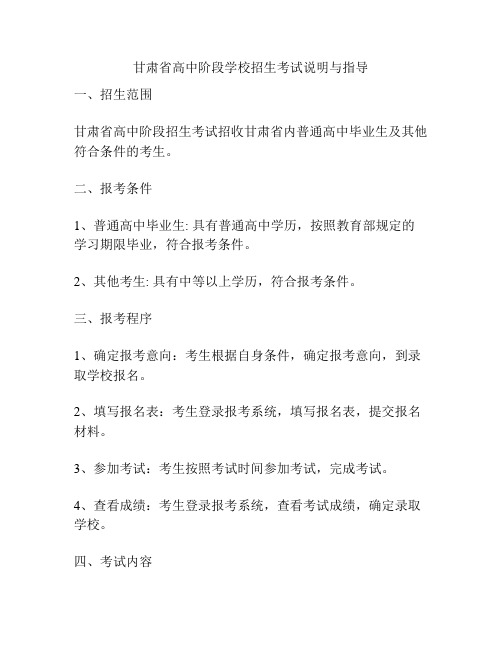 甘肃省高中阶段学校招生考试说明与指导

一、招生范围

甘肃省高中阶段招生考试招收甘肃省内普通高中毕业生及其他符合条件的考生。

二、报考条件

1、普通高中毕业生: 具有普通高中学历，按照教育部规定的学习期限毕业，符合报考条件。

2、其他考生: 具有中等以上学历，符合报考条件。

三、报考程序

1、确定报考意向：考生根据自身条件，确定报考意向，到录取学校报名。

2、填写报名表：考生登录报考系统，填写报名表，提交报名材料。

3、参加考试：考生按照考试时间参加考试，完成考试。

4、查看成绩：考生登录报考系统，查看考试成绩，确定录取学校。

四、考试内容